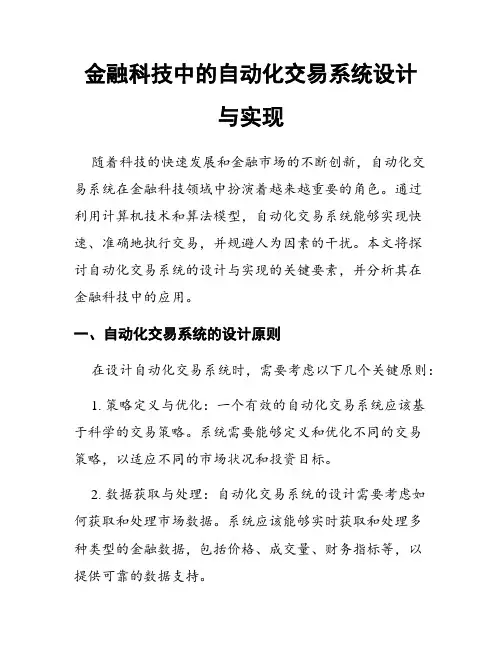 金融科技中的自动化交易系统设计与实现

随着科技的快速发展和金融市场的不断创新，自动化交易系统在金融科技领域中扮演着越来越重要的角色。通过利用计算机技术和算法模型，自动化交易系统能够实现快速、准确地执行交易，并规避人为因素的干扰。本文将探讨自动化交易系统的设计与实现的关键要素，并分析其在金融科技中的应用。

一、自动化交易系统的设计原则

在设计自动化交易系统时，需要考虑以下几个关键原则：

1. 策略定义与优化：一个有效的自动化交易系统应该基于科学的交易策略。系统需要能够定义和优化不同的交易策略，以适应不同的市场状况和投资目标。

2. 数据获取与处理：自动化交易系统的设计需要考虑如何获取和处理市场数据。系统应该能够实时获取和处理多种类型的金融数据，包括价格、成交量、财务指标等，以提供可靠的数据支持。